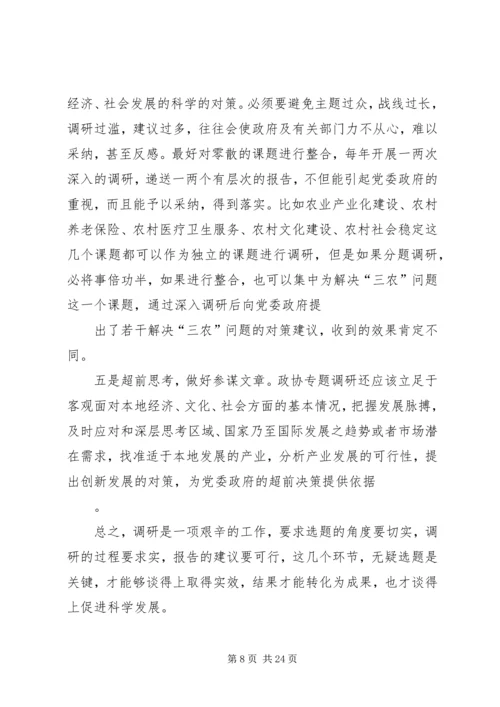 经济、社会发展的科学的对策。必须要避免主题过众，战线过长，调研过滥，建议过多，往往会使政府及有关部门力不从心，难以采纳，甚至反感。最好对零散的课题进行整合，每年开展一两次深入的调研，递送一两个有层次的报告，不但能引起党委政府的重视，而且能予以采纳，得到落实。比如农业产业化建设、农村养老保险、农村医疗卫生服务、农村文化建设、农村社会稳定这几个课题都可以作为独立的课题进行调研，但是如果分题调研，必将事倍功半，如果进行整合，也可以集中为解决“三农”问题这一个课题，通过深入调研后向党委政府提

出了若干解决“三农”问题的对策建议，收到的效果肯定不同。

五是超前思考，做好参谋文章。政协专题调研还应该立足于客观面对本地经济、文化、社会方面的基本情况，把握发展脉搏，及时应对和深层思考区域、国家乃至国际发展之趋势或者市场潜在需求，找准适于本地发展的产业，分析产业发展的可行性，提出创新发展的对策，为党委政府的超前决策提供依据

。

总之，调研是一项艰辛的工作，要求选题的角度要切实，调研的过程要求实，报告的建议要可行，这几个环节，无疑选题是关键，才能够谈得上取得实效，结果才能转化为成果，也才谈得上促进科学发展。

第 8 页 共 24 页